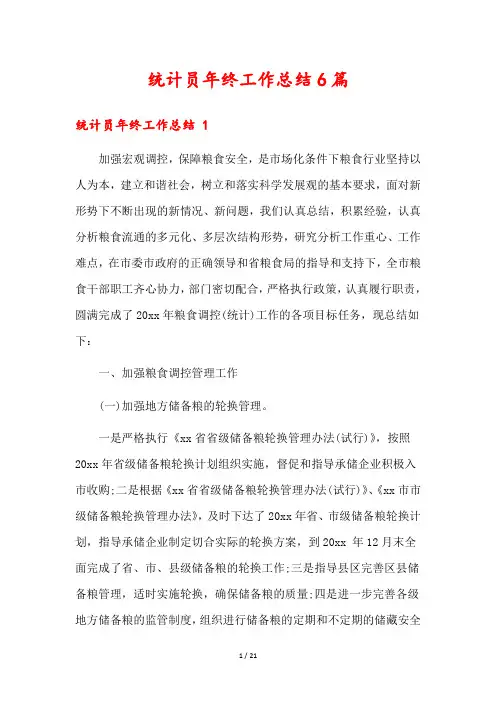 统计员年终工作总结6篇

统计员年终工作总结 1

加强宏观调控，保障粮食安全，是市场化条件下粮食行业坚持以人为本，建立和谐社会，树立和落实科学发展观的基本要求，面对新形势下不断出现的新情况、新问题，我们认真总结，积累经验，认真分析粮食流通的多元化、多层次结构形势，研究分析工作重心、工作难点，在市委市政府的正确领导和省粮食局的指导和支持下，全市粮食干部职工齐心协力，部门密切配合，严格执行政策，认真履行职责，圆满完成了20xx年粮食调控(统计)工作的各项目标任务，现总结如下：

一、加强粮食调控管理工作

(一)加强地方储备粮的轮换管理。

一是严格执行《xx省省级储备粮轮换管理办法(试行)》，按照20xx年省级储备粮轮换计划组织实施，督促和指导承储企业积极入市收购;二是根据《xx省省级储备粮轮换管理办法(试行)》、《xx市市级储备粮轮换管理办法》，及时下达了20xx年省、市级储备粮轮换计划，指导承储企业制定切合实际的轮换方案，到20xx 年12月末全面完成了省、市、县级储备粮的轮换工作;三是指导县区完善区县储备粮管理，适时实施轮换，确保储备粮的质量;四是进一步完善各级地方储备粮的监管制度，组织进行储备粮的定期和不定期的储藏安全

1 / 21